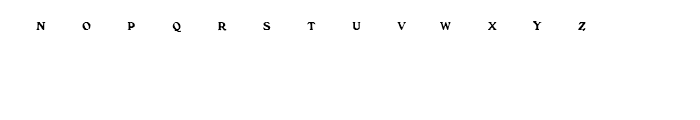 N O P Q R S T U V W X Y Z